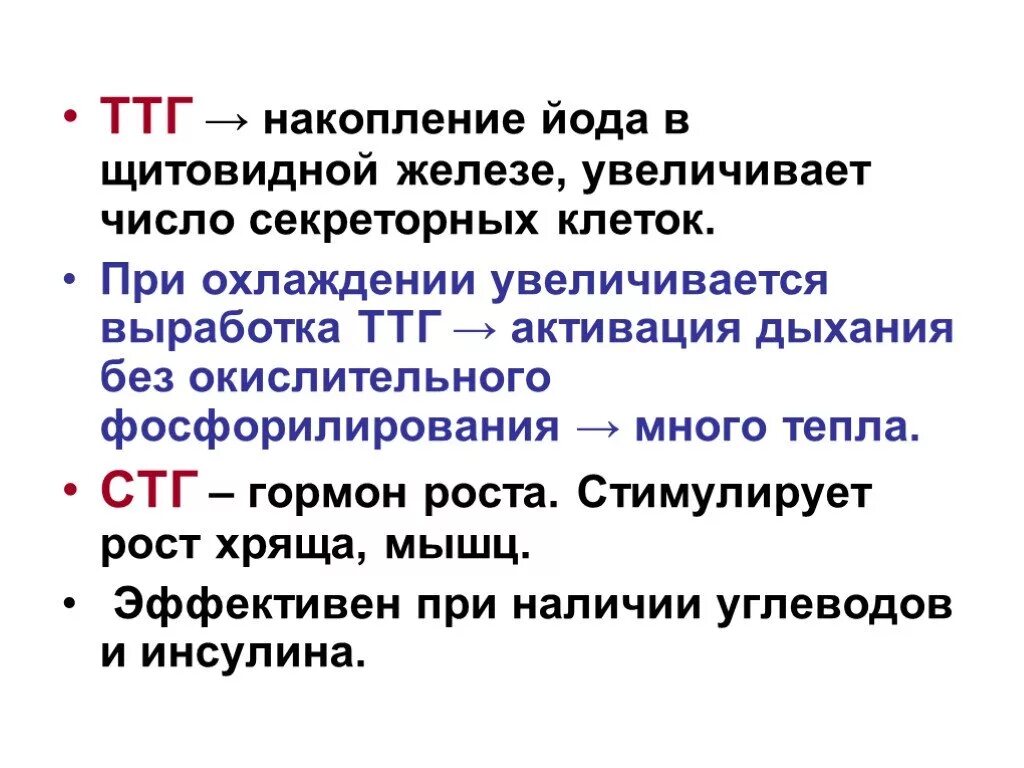 • ТТГ → накопление йода в щитовидной железе, увеличивает число секреторных клеток.

• При охлаждении увеличивается выработка ТТГ → активация дыхания без окислительного фосфорилирования → много тепла.

• СТГ – гормон роста. Стимулирует рост хряща, мышц.

• Эффективен при наличии углеводов и инсулина.